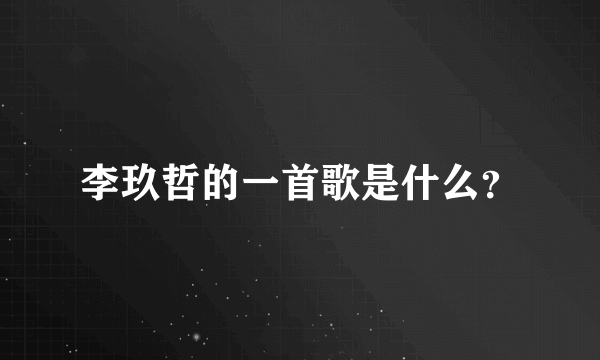 李玖哲的一首歌是什么?